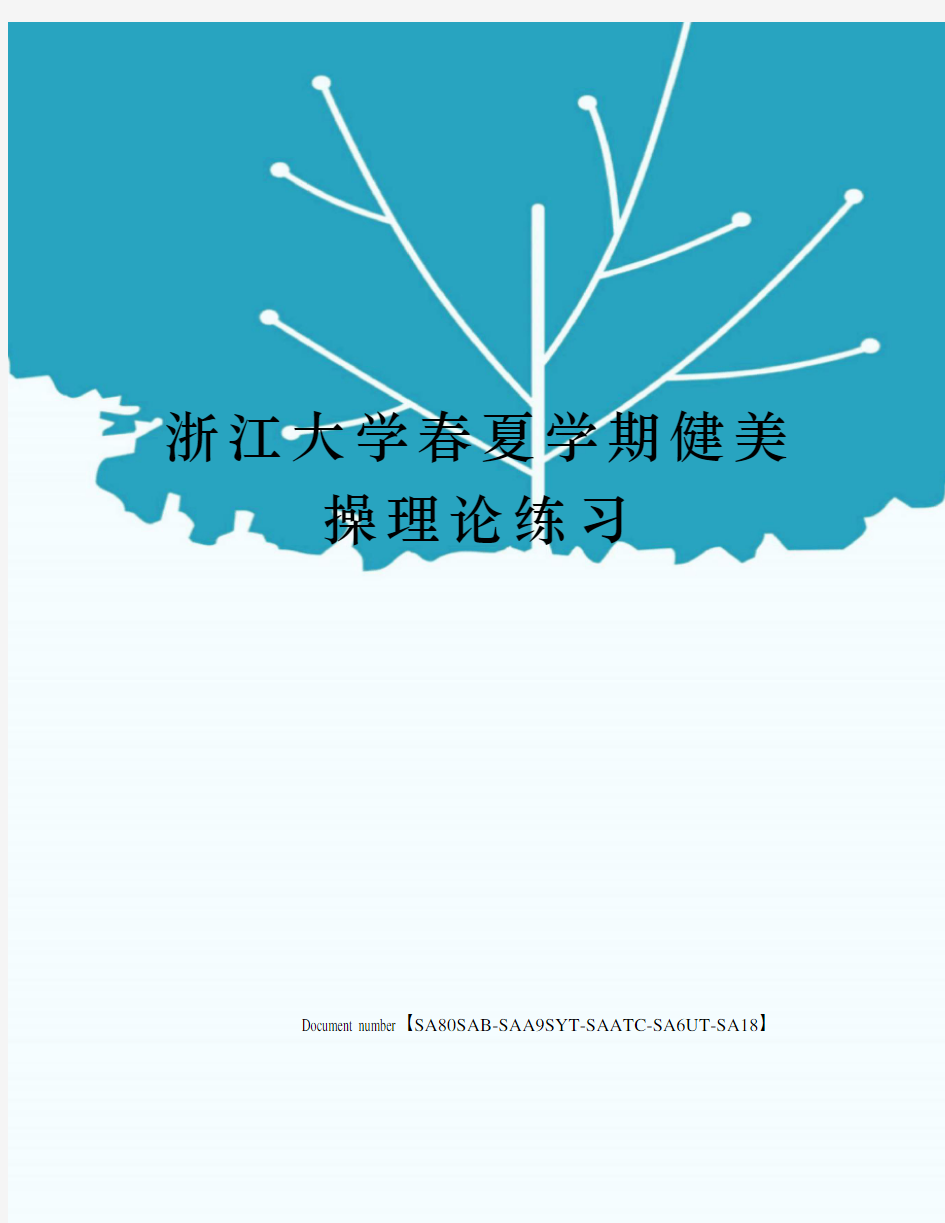 浙江大学春夏学期健美操理论练习

Document number【SA80SAB-SAA9SYT-SAATC-SA6UT-SA18】